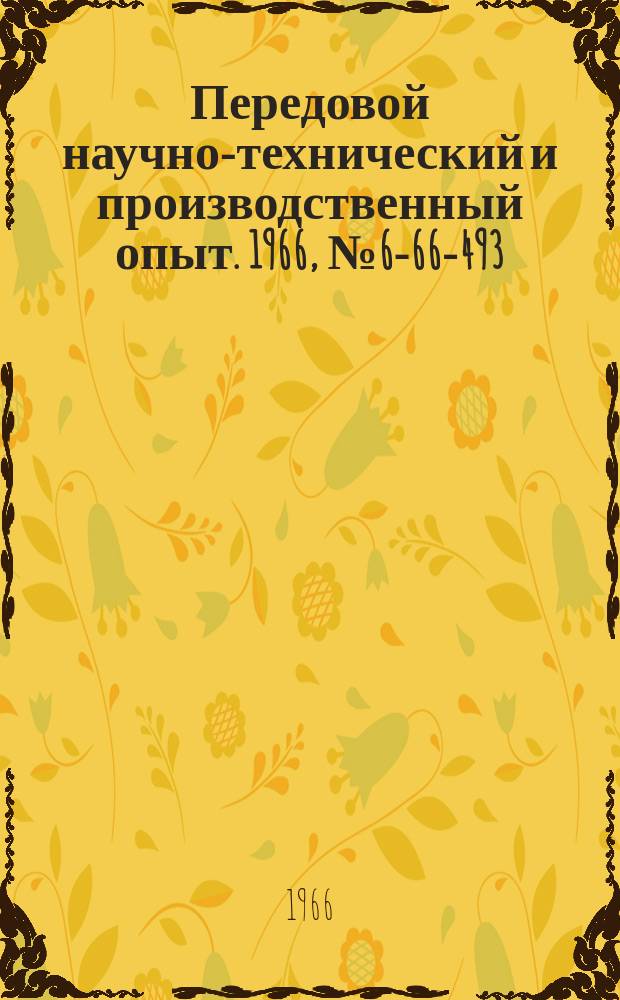 Передовой научно-технический и производственный опыт. 1966, № 6-66-493

1966